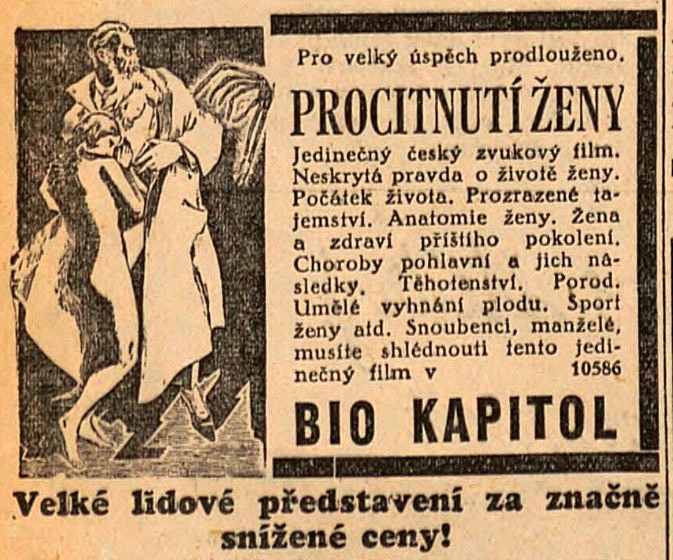 Pro velký úspěch prodlouženo.

PROCITNUTÍ ŽENY

Jedinečný český zvukový film. Neskrytá pravda o životě ženy. Počátek života. Prozrazené tajemství. Anatomie ženy. Žena a zdraví příštího pokolení. Choroby pohlavní a jich následky. Těhotenství. Porod. Umělé vyhnání plodu. Sport ženy atd. Snoubenci, manželé, musíte shlédnouti tento jedinečný film v 10586

BIO KAPITOL

Velké lidové představení za značně snížené ceny!